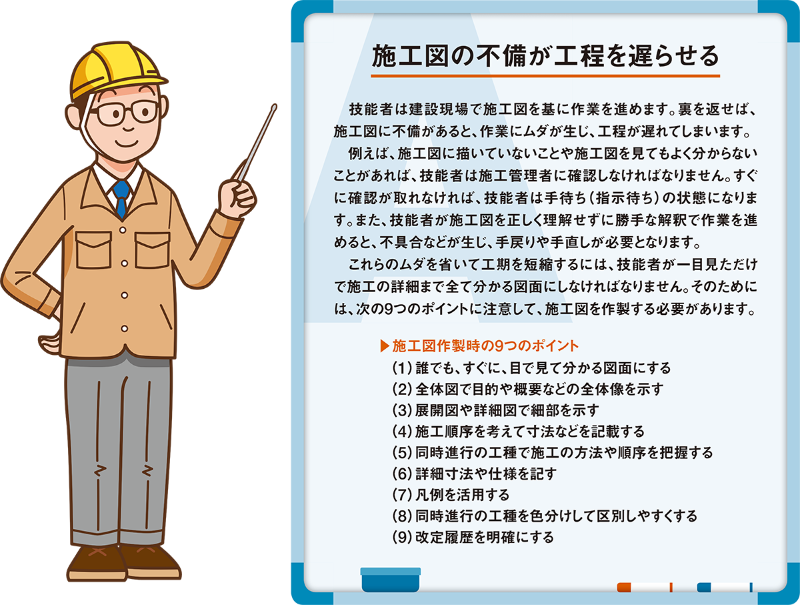 施工図の不備が工程を遅らせる

技能者は建設現場で施工図を基に作業を進めます。裏を返せば、施工図に不備があると、作業にムダが生じ、工程が遅れてしまいます。

例えば、施工図に描いていないことや施工図を見てもよく分からないことがあれば、技能者は施工管理者に確認しなければなりません。すぐに確認が取れなければ、技能者は手待ち（指示待ち）の状態になります。また、技能者が施工図を正しく理解せずに勝手な解釈で作業を進めると、不具合などが生じ、手戻りや手直しが必要となります。

これらのムダを省いて工期を短縮するには、技能者が一目見ただけで施工の詳細まで全て分かる図面にしなければなりません。そのためには、次の9つのポイントに注意して、施工図を作製する必要があります。

▶施工図作製時の9つのポイント
(1)誰でも、すぐに、目で見て分かる図面にする
(2)全体図で目的や概要などの全体像を示す
(3)展開図や詳細図で細部を示す
(4)施工順序を考えて寸法などを記載する
(5)同時進行の工種で施工の方法や順序を把握する
(6)詳細寸法や仕様を記す
(7)凡例を活用する
(8)同時進行の工種を色分けして区別しやすくする
(9)改定履歴を明確にする